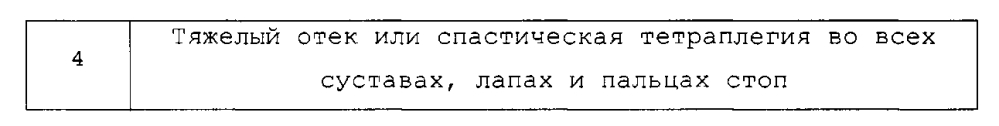 | 4 | Тяжелый отек или спастическая тетраплегия во всех суставах, лапах и пальцах стоп |